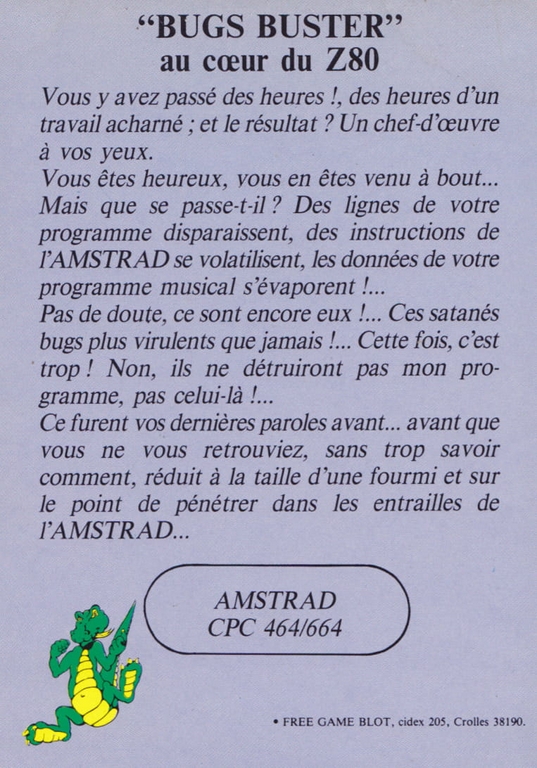 “BUGS BUSTER”
au cœur du Z80

Vous y avez passé des heures !, des heures d'un travail acharné ; et le résultat ? Un chef-d'œuvre à vos yeux.
Vous êtes heureux, vous en êtes venu à bout... Mais que se passe-t-il ? Des lignes de votre programme disparaissent, des instructions de l'AMSTRAD se volatilisent, les données de votre programme musical s'évaporent !...
Pas de doute, ce sont encore eux !... Ces satanés bugs plus virulents que jamais !... Cette fois, c'est trop ! Non, ils ne détruiront pas mon programme, pas celui-là !...
Ce furent vos dernières paroles avant... avant que vous ne vous retrouviez, sans trop savoir comment, réduit à la taille d'une fourmi et sur le point de pénétrer dans les entrailles de l'AMSTRAD...

AMSTRAD
CPC 464/664

• FREE GAME BLOT, cidex 205, Crolles 38190.